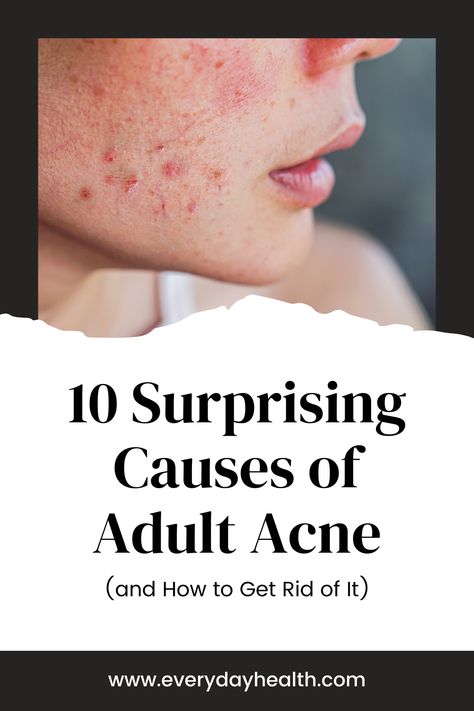 10 Surprising Causes of Adult Acne

(and How to Get Rid of It)

www.everydayhealth.com